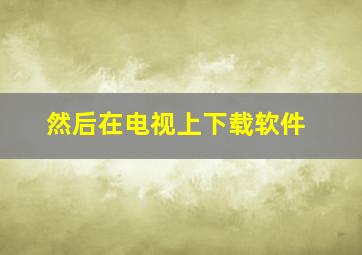 然后在电视上下载软件